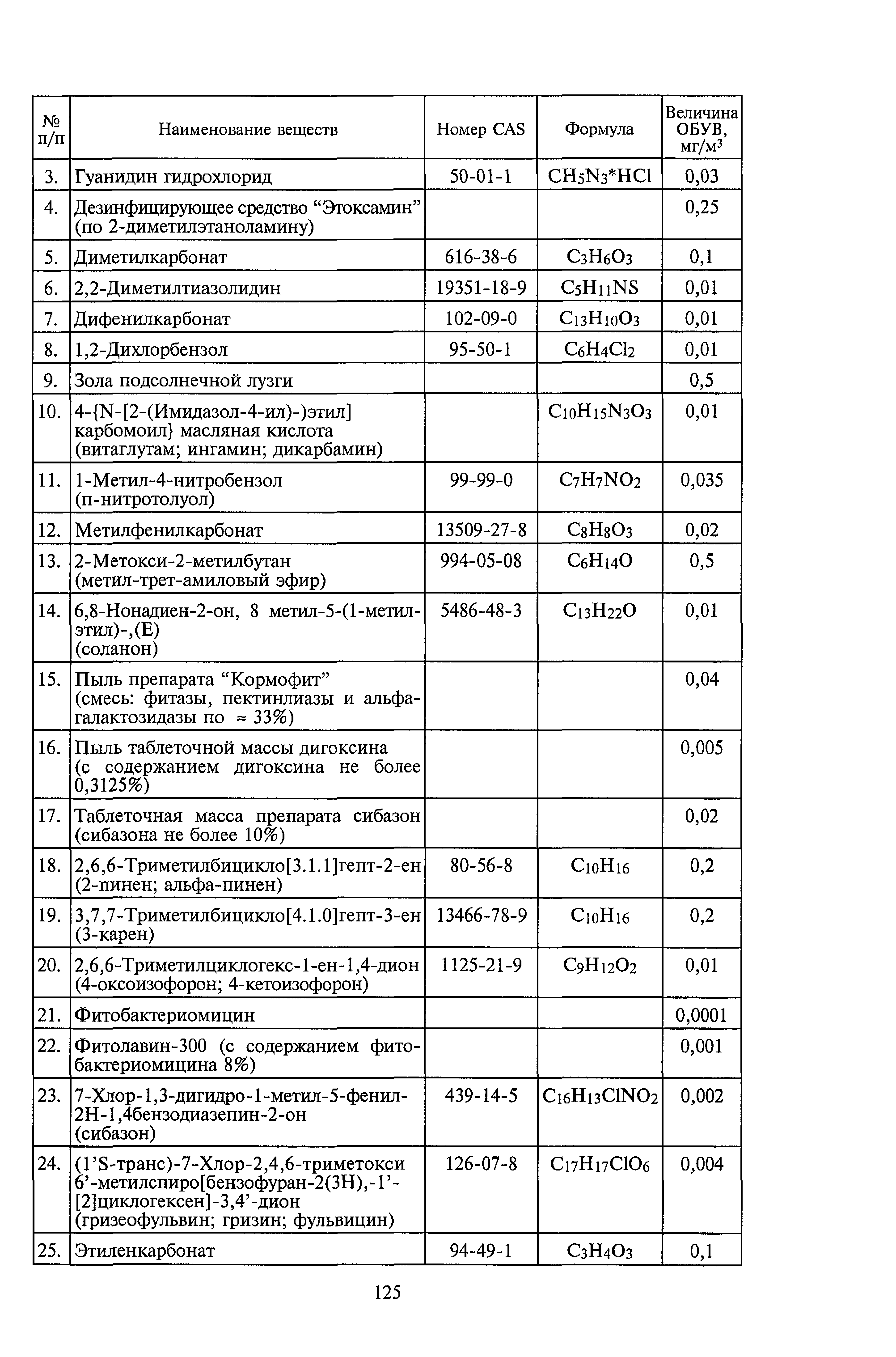 | № п/п | Наименование веществ | Номер CAS | Формула | Величина ОБУВ, мг/м$^3$ |
|---|---|---|---|---|
| 3. | Гуанидин гидрохлорид | 50-01-1 | $CH_5N_3*HCl$ | 0,03 |
| 4. | Дезинфицирующее средство “Этоксамин” (по 2-диметилэтаноламину) | | | 0,25 |
| 5. | Диметилкарбонат | 616-38-6 | $C_3H_6O_3$ | 0,1 |
| 6. | 2,2-Диметилтиазолидин | 19351-18-9 | $C_5H_{11}NS$ | 0,01 |
| 7. | Дифенилкарбонат | 102-09-0 | $C_{13}H_{10}O_3$ | 0,01 |
| 8. | 1,2-Дихлорбензол | 95-50-1 | $C_6H_4Cl_2$ | 0,01 |
| 9. | Зола подсолнечной лузги | | | 0,5 |
| 10. | 4-{N-[2-(Имидазол-4-ил)-)этил] карбомоил} масляная кислота (витаглутам; ингамин; дикарбамин) | | $C_{10}H_{15}N_3O_3$ | 0,01 |
| 11. | 1-Метил-4-нитробензол (п-нитротолуол) | 99-99-0 | $C_7H_7NO_2$ | 0,035 |
| 12. | Метилфенилкарбонат | 13509-27-8 | $C_8H_8O_3$ | 0,02 |
| 13. | 2-Метокси-2-метилбутан (метил-трет-амиловый эфир) | 994-05-08 | $C_6H_{14}O$ | 0,5 |
| 14. | 6,8-Нонадиен-2-он, 8 метил-5-(1-метилэтил)-,(E) (соланон) | 5486-48-3 | $C_{13}H_{22}O$ | 0,01 |
| 15. | Пыль препарата “Кормофит” (смесь: фитазы, пектинлиазы и альфа-галактозидазы по ≈ 33%) | | | 0,04 |
| 16. | Пыль таблеточной массы дигоксина (с содержанием дигоксина не более 0,3125%) | | | 0,005 |
| 17. | Таблеточная масса препарата сибазон (сибазона не более 10%) | | | 0,02 |
| 18. | 2,6,6-Триметилбицикло[3.1.1]гепт-2-ен (2-пинен; альфа-пинен) | 80-56-8 | $C_{10}H_{16}$ | 0,2 |
| 19. | 3,7,7-Триметилбицикло[4.1.0]гепт-3-ен (3-карен) | 13466-78-9 | $C_{10}H_{16}$ | 0,2 |
| 20. | 2,6,6-Триметилциклогекс-1-ен-1,4-дион (4-оксоизофорон; 4-кетоизофорон) | 1125-21-9 | $C_9H_{12}O_2$ | 0,01 |
| 21. | Фитобактериомицин | | | 0,0001 |
| 22. | Фитолавин-300 (с содержанием фитобактериомицина 8%) | | | 0,001 |
| 23. | 7-Хлор-1,3-дигидро-1-метил-5-фенил-2Н-1,4бензодиазепин-2-он (сибазон) | 439-14-5 | $C_{16}H_{13}ClNO_2$ | 0,002 |
| 24. | (1’S-транс)-7-Хлор-2,4,6-триметокси 6’-метилспиро[бензофуран-2(3Н),-1’-[2]циклогексен]-3,4’-дион (гризеофульвин; гризин; фульвицин) | 126-07-8 | $C_{17}H_{17}ClO_6$ | 0,004 |
| 25. | Этиленкарбонат | 94-49-1 | $C_3H_4O_3$ | 0,1 |

125